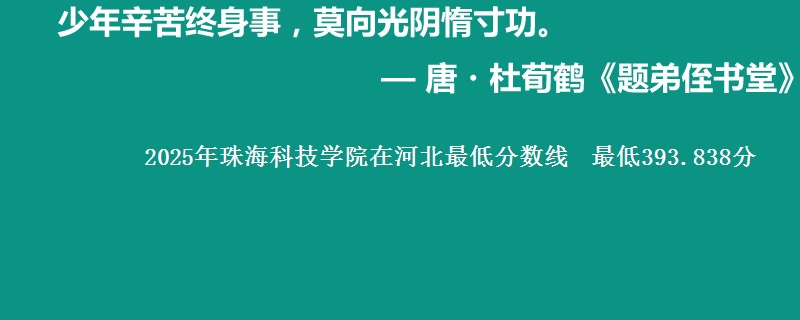 少年辛苦终身事，莫向光阴惰寸功。

— 唐 · 杜荀鹤《题弟侄书堂》

2025年珠海科技学院在河北最低分数线　最低393.838分